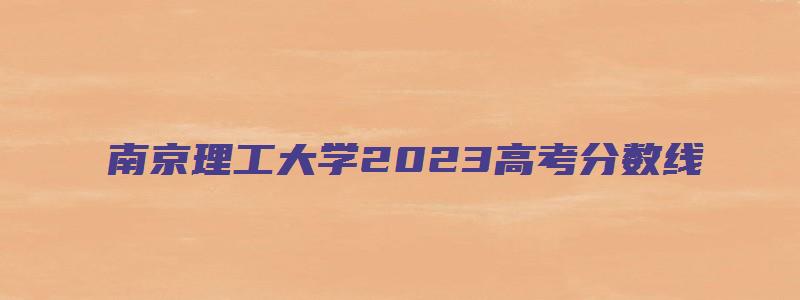 南京理工大学2023高考分数线